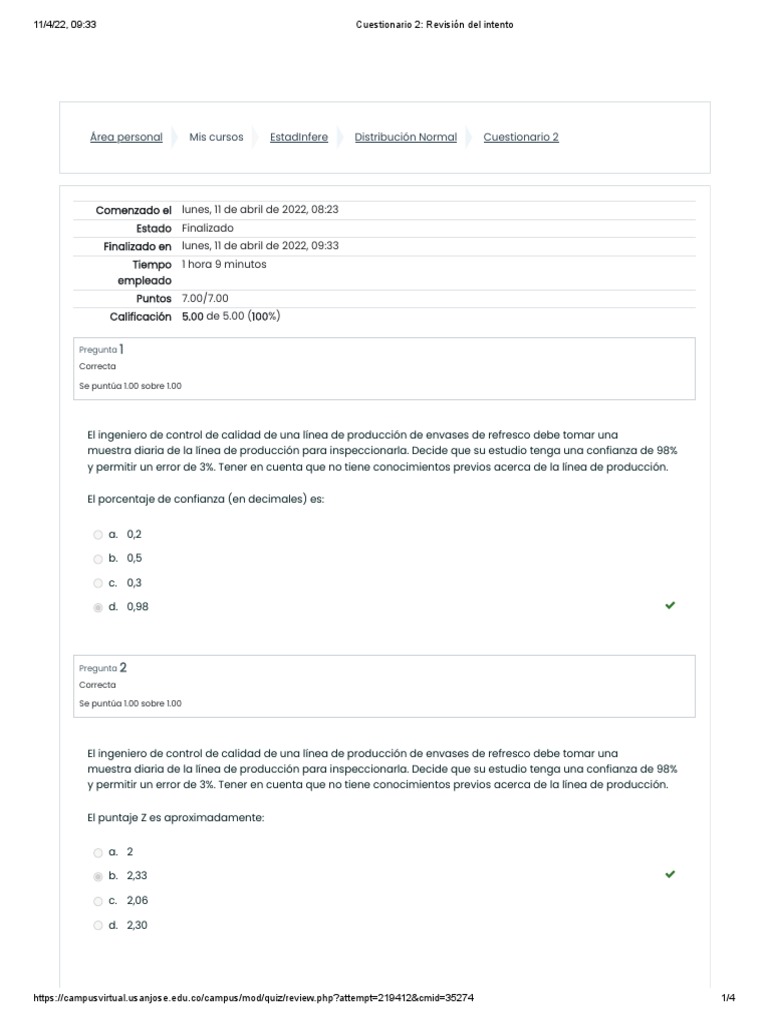 11/4/22, 09:33 Cuestionario 2: Revisión del intento

Área personal Mis cursos EstadInfere Distribución Normal Cuestionario 2

| | |
|---|---|
| Comenzado el | lunes, 11 de abril de 2022, 08:23 |
| Estado | Finalizado |
| Finalizado en | lunes, 11 de abril de 2022, 09:33 |
| Tiempo empleado | 1 hora 9 minutos |
| Puntos | 7.00/7.00 |
| Calificación | 5.00 de 5.00 (100%) |

Pregunta 1
Correcta
Se puntúa 1.00 sobre 1.00

El ingeniero de control de calidad de una línea de producción de envases de refresco debe tomar una muestra diaria de la línea de producción para inspeccionarla. Decide que su estudio tenga una confianza de 98% y permitir un error de 3%. Tener en cuenta que no tiene conocimientos previos acerca de la línea de producción.

El porcentaje de confianza (en decimales) es:

a. 0,2
b. 0,5
c. 0,3
d. 0,98

Pregunta 2
Correcta
Se puntúa 1.00 sobre 1.00

El ingeniero de control de calidad de una línea de producción de envases de refresco debe tomar una muestra diaria de la línea de producción para inspeccionarla. Decide que su estudio tenga una confianza de 98% y permitir un error de 3%. Tener en cuenta que no tiene conocimientos previos acerca de la línea de producción.

El puntaje Z es aproximadamente:

a. 2
b. 2,33
c. 2,06
d. 2,30

https://campusvirtual.usanjose.edu.co/campus/mod/quiz/review.php?attempt=219412&cmid=35274 1/4